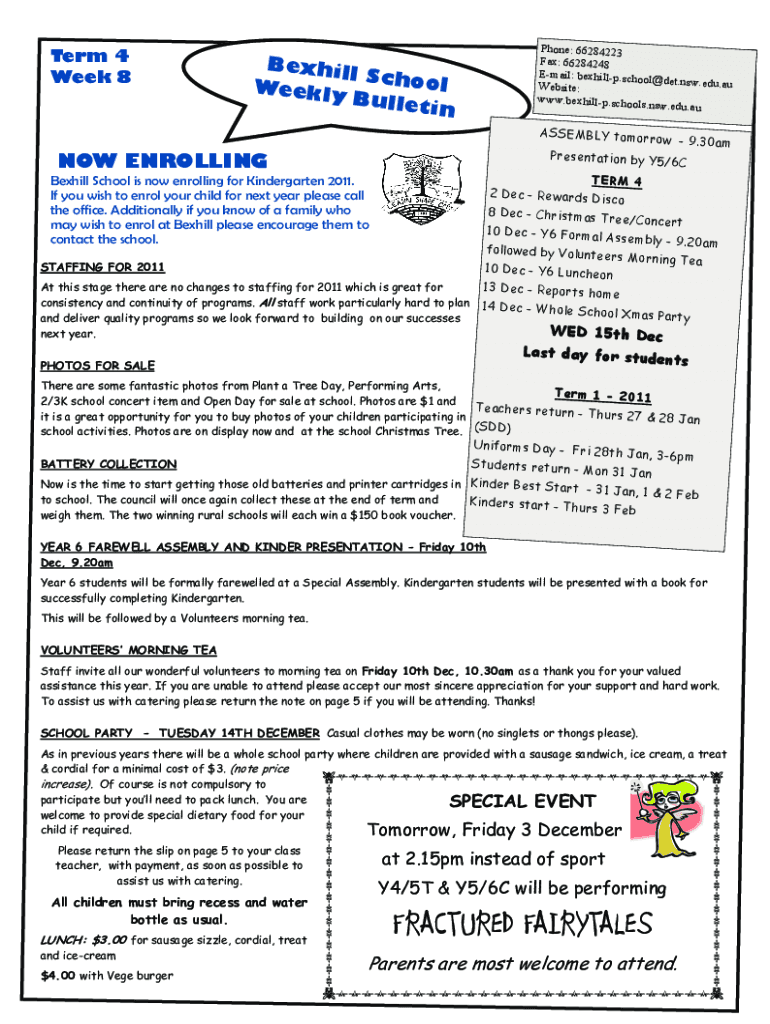 Term 4
Week 8

Bexhill School
Weekly Bulletin

Phone: 66284223
Fax: 66284248
E-mail: bexhill-p.school@det.nsw.edu.au
Website:
www.bexhill-p.schools.nsw.edu.au

NOW ENROLLING

Bexhill School is now enrolling for Kindergarten 2011. If you wish to enrol your child for next year please call the office. Additionally if you know of a family who may wish to enrol at Bexhill please encourage them to contact the school.

STAFFING FOR 2011

At this stage there are no changes to staffing for 2011 which is great for consistency and continuity of programs. All staff work particularly hard to plan and deliver quality programs so we look forward to building on our successes next year.

PHOTOS FOR SALE

There are some fantastic photos from Plant a Tree Day, Performing Arts, 2/3K school concert item and Open Day for sale at school. Photos are $1 and it is a great opportunity for you to buy photos of your children participating in school activities. Photos are on display now and at the school Christmas Tree.

BATTERY COLLECTION

Now is the time to start getting those old batteries and printer cartridges in to school. The council will once again collect these at the end of term and weigh them. The two winning rural schools will each win a $150 book voucher.

ASSEMBLY tomorrow - 9.30am
Presentation by Y5/6C

TERM 4

2 Dec - Rewards Disco
8 Dec - Christmas Tree/Concert
10 Dec - Y6 Formal Assembly - 9.20am followed by Volunteers Morning Tea
10 Dec - Y6 Luncheon
13 Dec - Reports home
14 Dec - Whole School Xmas Party

WED 15th Dec
Last day for students

Term 1 - 2011

Teachers return - Thurs 27 & 28 Jan (SDD)
Uniforms Day - Fri 28th Jan, 3-6pm
Students return - Mon 31 Jan
Kinder Best Start - 31 Jan, 1 & 2 Feb
Kinders start - Thurs 3 Feb

YEAR 6 FAREWELL ASSEMBLY AND KINDER PRESENTATION - Friday 10th Dec, 9.20am

Year 6 students will be formally farewelled at a Special Assembly. Kindergarten students will be presented with a book for successfully completing Kindergarten.

This will be followed by a Volunteers morning tea.

VOLUNTEERS' MORNING TEA

Staff invite all our wonderful volunteers to morning tea on Friday 10th Dec, 10.30am as a thank you for your valued assistance this year. If you are unable to attend please accept our most sincere appreciation for your support and hard work. To assist us with catering please return the note on page 5 if you will be attending. Thanks!

SCHOOL PARTY - TUESDAY 14TH DECEMBER Casual clothes may be worn (no singlets or thongs please).

As in previous years there will be a whole school party where children are provided with a sausage sandwich, ice cream, a treat & cordial for a minimal cost of $3. (note price increase). Of course is not compulsory to participate but you'll need to pack lunch. You are welcome to provide special dietary food for your child if required.

Please return the slip on page 5 to your class teacher, with payment, as soon as possible to assist us with catering.

All children must bring recess and water bottle as usual.

LUNCH: $3.00 for sausage sizzle, cordial, treat and ice-cream

$4.00 with Vege burger

SPECIAL EVENT

Tomorrow, Friday 3 December
at 2.15pm instead of sport
Y4/5T & Y5/6C will be performing

FRACTURED FAIRYTALES

Parents are most welcome to attend.